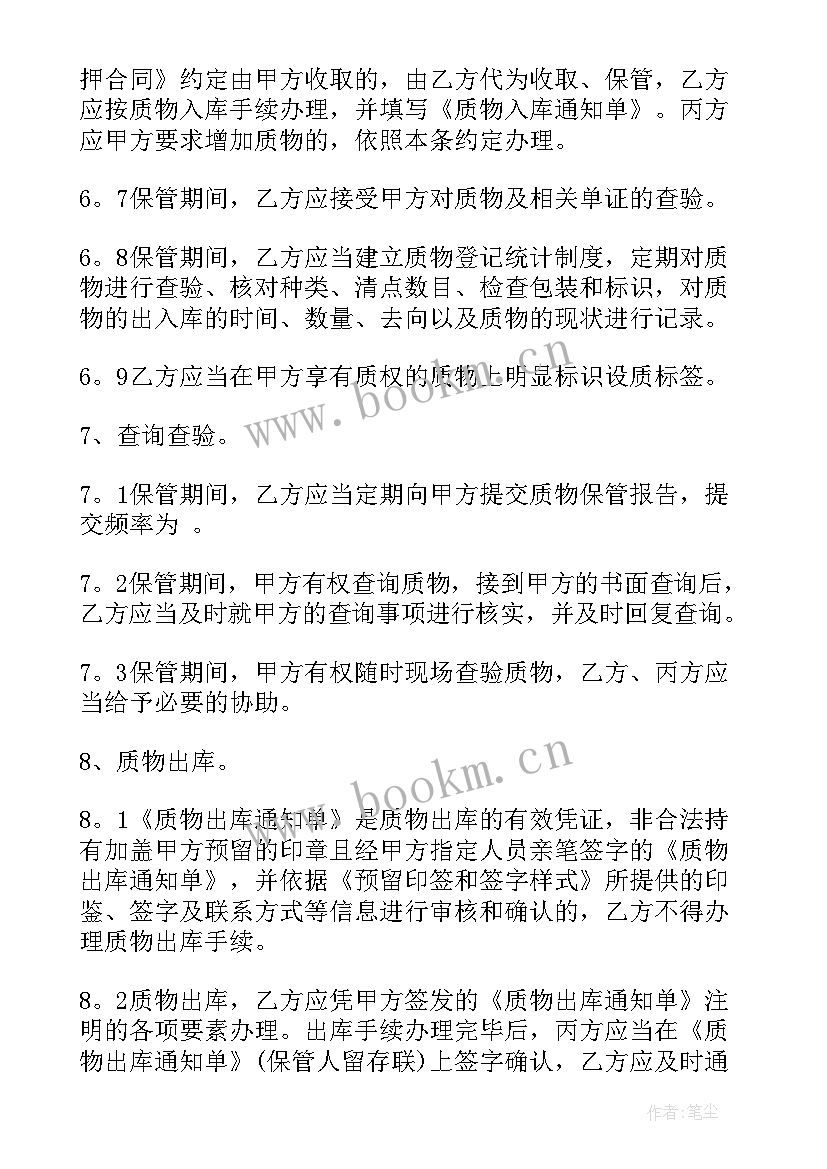 押合同》约定由甲方收取的，由乙方代为收取、保管，乙方应按质物入库手续办理，并填写《质物入库通知单》。丙方应甲方要求增加质物的，依照本条约定办理。

6。7保管期间，乙方应接受甲方对质物及相关单证的查验。

6。8保管期间，乙方应当建立质物登记统计制度，定期对质物进行查验、核对种类、清点数目、检查包装和标识，对质物的出入库的时间、数量、去向以及质物的现状进行记录。

6。9乙方应当在甲方享有质权的质物上明显标识设质标签。

7、查询查验。

7。1保管期间，乙方应当定期向甲方提交质物保管报告，提交频率为 。

7。2保管期间，甲方有权查询质物，接到甲方的书面查询后，乙方应当及时就甲方的查询事项进行核实，并及时回复查询。

7。3保管期间，甲方有权随时现场查验质物，乙方、丙方应当给予必要的协助。

8、质物出库。

8。1《质物出库通知单》是质物出库的有效凭证，非合法持有加盖甲方预留的印章且经甲方指定人员亲笔签字的《质物出库通知单》，并依据《预留印签和签字样式》所提供的印鉴、签字及联系方式等信息进行审核和确认的，乙方不得办理质物出库手续。

8。2质物出库，乙方应凭甲方签发的《质物出库通知单》注明的各项要素办理。出库手续办理完毕后，丙方应当在《质物出库通知单》(保管人留存联)上签字确认，乙方应及时通

www.bookm.cn
www.bookm.cn
作者：笔尘